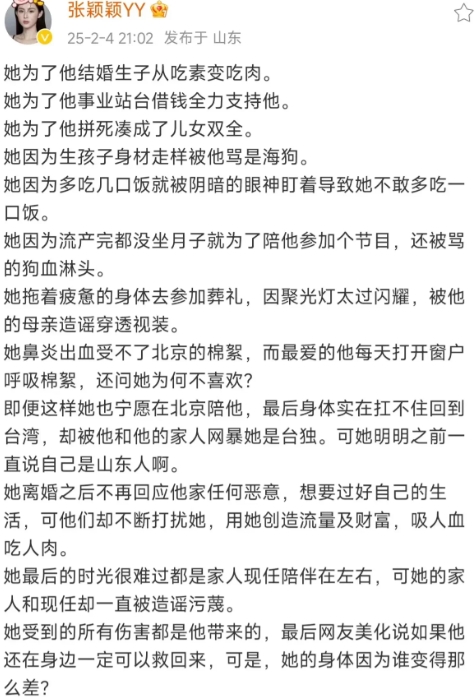 张颖颖YY
25-2-4 21:02 发布于 山东

她为了他结婚生子从吃素变吃肉。
她为了他事业站台借钱全力支持他。
她为了他拼死凑成了儿女双全。
她因为生孩子身材走样被他骂是海狗。
她因为多吃几口饭就被阴暗的眼神盯着导致她不敢多吃一口饭。
她因为流产完都没坐月子就为了陪他参加个节目，还被骂的狗血淋头。
她拖着疲惫的身体去参加葬礼，因聚光灯太过闪耀，被他的母亲造谣穿透视装。
她鼻炎出血受不了北京的棉絮，而最爱的他每天打开窗户呼吸棉絮，还问她为何不喜欢？
即便这样她也宁愿在北京陪他，最后身体实在扛不住回到台湾，却被他和他的家人网暴她是台独。可她明明之前一直说自己是山东人啊。
她离婚之后不再回应他家任何恶意，想要过好自己的生活，可他们却不断打扰她，用她创造流量及财富，吸人血吃人肉。
她最后的时光很难过都是家人现任陪伴在左右，可她的家人和现任却一直被造谣污蔑。
她受到的所有伤害都是他带来的，最后网友美化说如果他还在身边一定可以救回来，可是，她的身体因为谁变得那么差？